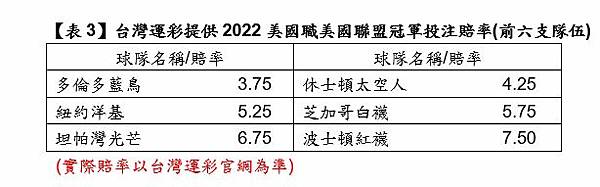 【表 3】台灣運彩提供 2022 美國職美國聯盟冠軍投注賠率(前六支隊伍)

| 球隊名稱/賠率 | | 球隊名稱/賠率 | |
|---|---|---|---|
| 多倫多藍鳥 | 3.75 | 休士頓太空人 | 4.25 |
| 紐約洋基 | 5.25 | 芝加哥白襪 | 5.75 |
| 坦帕灣光芒 | 6.75 | 波士頓紅襪 | 7.50 |

(實際賠率以台灣運彩官網為準)